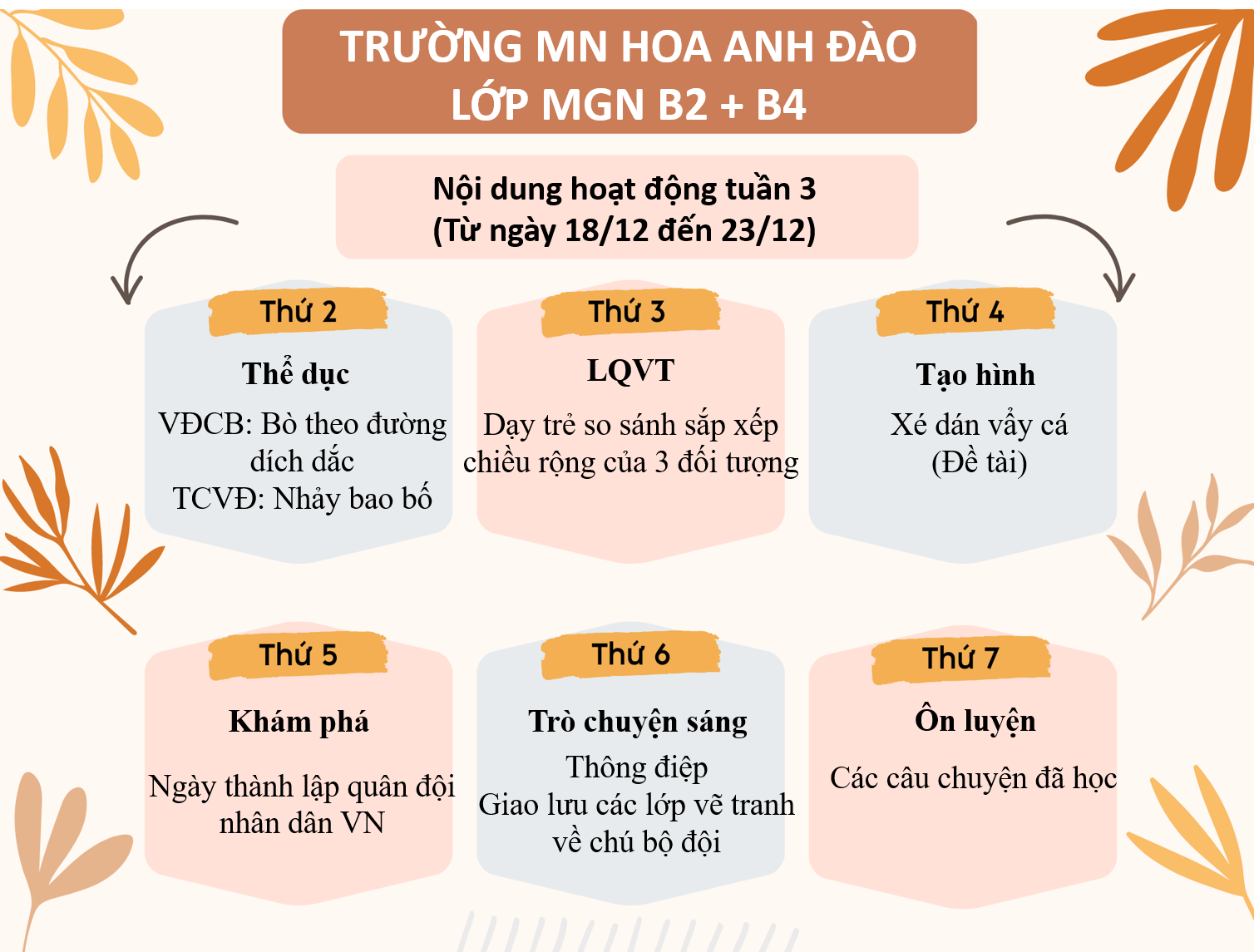 TRƯỜNG MN HOA ANH ĐÀO
LỚP MGN B2 + B4

Nội dung hoạt động tuần 3
(Từ ngày 18/12 đến 23/12)

Thứ 2

Thể dục

VĐCB: Bò theo đường dích dắc
TCVĐ: Nhảy bao bố

Thứ 3

LQVT

Dạy trẻ so sánh sắp xếp chiều rộng của 3 đối tượng

Thứ 4

Tạo hình

Xé dán vẩy cá
(Đề tài)

Thứ 5

Khám phá

Ngày thành lập quân đội nhân dân VN

Thứ 6

Trò chuyện sáng

Thông điệp
Giao lưu các lớp vẽ tranh về chú bộ đội

Thứ 7

Ôn luyện

Các câu chuyện đã học